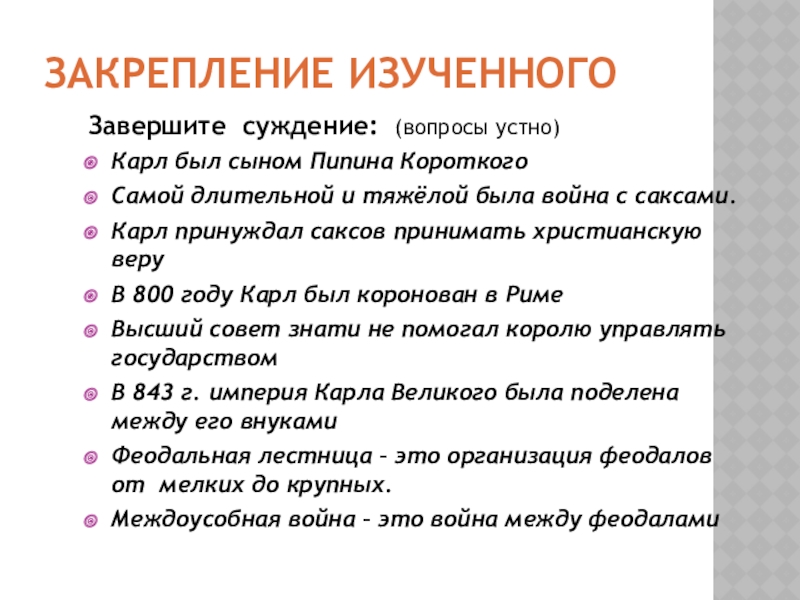 ЗАКРЕПЛЕНИЕ ИЗУЧЕННОГО

Завершите суждение: (вопросы устно)

Карл был сыном Пипина Короткого

Самой длительной и тяжёлой была война с саксами.

Карл принуждал саксов принимать христианскую веру

В 800 году Карл был коронован в Риме

Высший совет знати не помогал королю управлять государством

В 843 г. империя Карла Великого была поделена между его внуками

Феодальная лестница – это организация феодалов от мелких до крупных.

Междоусобная война – это война между феодалами